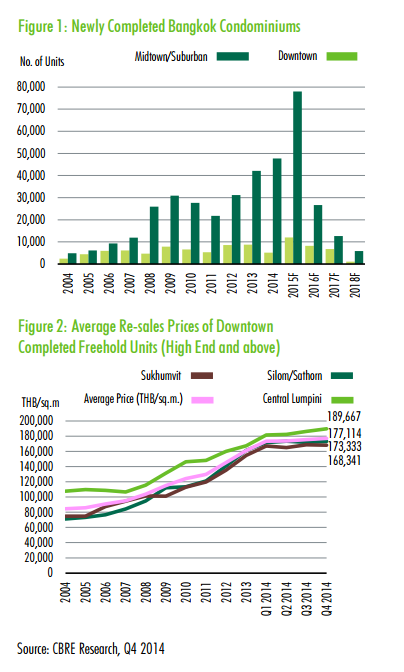 Figure 1: Newly Completed Bangkok Condominiums

No. of Units

Midtown/Suburban

Downtown

80,000
70,000
60,000
50,000
40,000
30,000
20,000
10,000
0

2004
2005
2006
2007
2008
2009
2010
2011
2012
2013
2014
2015F
2016F
2017F
2018F

Figure 2: Average Re-sales Prices of Downtown Completed Freehold Units (High End and above)

Sukhumvit

Silom/Sathorn

Average Price (THB/sq.m.)

Central Lumpini

THB/sq.m

200,000
180,000
160,000
140,000
120,000
100,000
80,000
60,000
40,000
20,000
0

189,667
177,114
173,333
168,341

2004
2005
2006
2007
2008
2009
2010
2011
2012
2013
Q1 2014
Q2 2014
Q3 2014
Q4 2014

Source: CBRE Research, Q4 2014